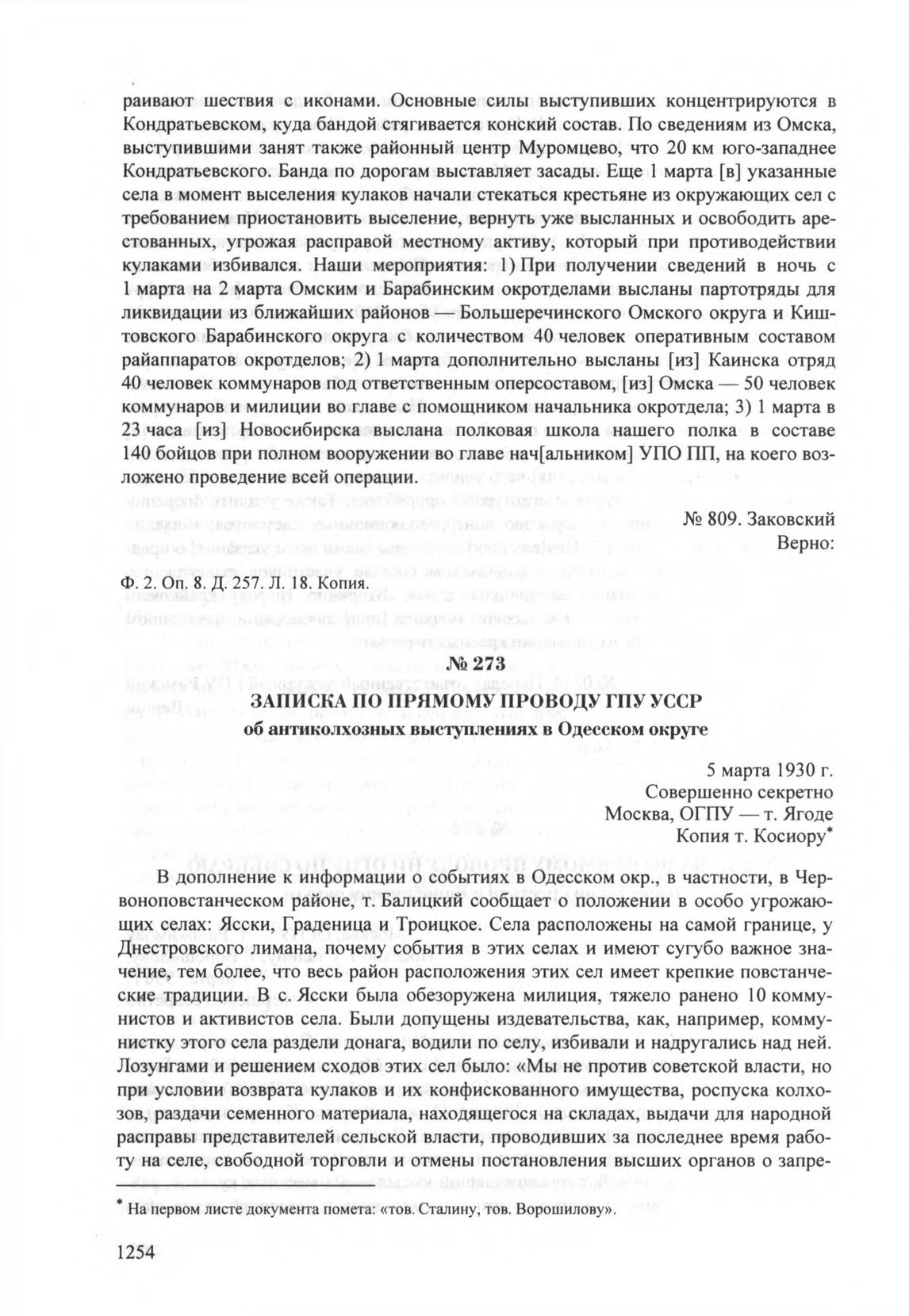 раивают шествия с иконами. Основные силы выступивших концентрируются в Кондратьевском, куда бандой стягивается конский состав. По сведениям из Омска, выступившими занят также районный центр Муромцево, что 20 км юго-западнее Кондратьевского. Банда по дорогам выставляет засады. Еще 1 марта [в] указанные села в момент выселения кулаков начали стекаться крестьяне из окружающих сел с требованием приостановить выселение, вернуть уже высланных и освободить арестованных, угрожая расправой местному активу, который при противодействии кулаками избивался. Наши мероприятия: 1) При получении сведений в ночь с 1 марта на 2 марта Омским и Барабинским окротделами высланы партотряды для ликвидации из ближайших районов — Большеречинского Омского округа и Киштовского Барабинского округа с количеством 40 человек оперативным составом райаппаратов окротделов; 2) 1 марта дополнительно высланы [из] Каинска отряд 40 человек коммунаров под ответственным оперсоставом, [из] Омска — 50 человек коммунаров и милиции во главе с помощником начальника окротдела; 3) 1 марта в 23 часа [из] Новосибирска выслана полковая школа нашего полка в составе 140 бойцов при полном вооружении во главе нач[альником] УПО ПП, на коего возложено проведение всей операции.

№ 809. Заковский
Верно:

Ф. 2. Оп. 8. Д. 257. Л. 18. Копия.

№ 273

ЗАПИСКА ПО ПРЯМОМУ ПРОВОДУ ГПУ УССР
об антиколхозных выступлениях в Одесском округе

5 марта 1930 г.
Совершенно секретно
Москва, ОГПУ — т. Ягоде
Копия т. Косиору*

В дополнение к информации о событиях в Одесском окр., в частности, в Червоноповстанческом районе, т. Балицкий сообщает о положении в особо угрожающих селах: Ясски, Граденица и Троицкое. Села расположены на самой границе, у Днестровского лимана, почему события в этих селах и имеют сугубо важное значение, тем более, что весь район расположения этих сел имеет крепкие повстанческие традиции. В с. Ясски была обезоружена милиция, тяжело ранено 10 коммунистов и активистов села. Были допущены издевательства, как, например, коммунистку этого села раздели донага, водили по селу, избивали и надругались над ней. Лозунгами и решением сходов этих сел было: «Мы не против советской власти, но при условии возврата кулаков и их конфискованного имущества, роспуска колхозов, раздачи семенного материала, находящегося на складах, выдачи для народной расправы представителей сельской власти, проводивших за последнее время работу на селе, свободной торговли и отмены постановления высших органов о запре-

* На первом листе документа помета: «тов. Сталину, тов. Ворошилову».

1254